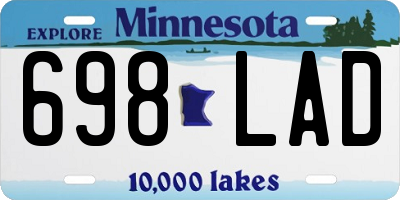 EXPLORE Minnesota

698 LAD

10,000 lakes